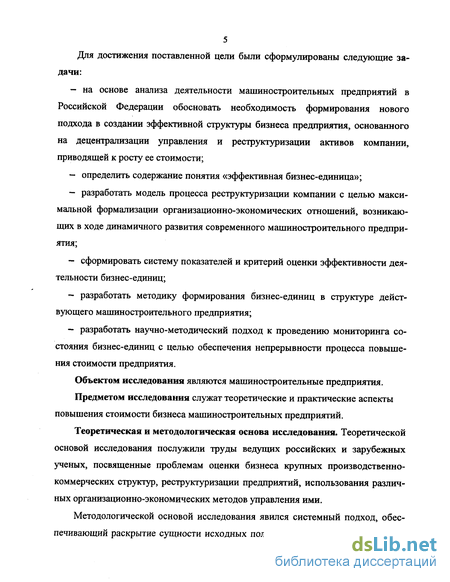 5

Для достижения поставленной цели были сформулированы следующие задачи:

– на основе анализа деятельности машиностроительных предприятий в Российской Федерации обосновать необходимость формирования нового подхода в создании эффективной структуры бизнеса предприятия, основанного на децентрализации управления и реструктуризации активов компании, приводящей к росту ее стоимости;

– определить содержание понятия «эффективная бизнес-единица»;

– разработать модель процесса реструктуризации компании с целью максимальной формализации организационно-экономических отношений, возникающих в ходе динамичного развития современного машиностроительного предприятия;

– сформировать систему показателей и критерий оценки эффективности деятельности бизнес-единиц;

– разработать методику формирования бизнес-единиц в структуре действующего машиностроительного предприятия;

– разработать научно-методический подход к проведению мониторинга состояния бизнес-единиц с целью обеспечения непрерывности процесса повышения стоимости предприятия.

Объектом исследования являются машиностроительные предприятия.

Предметом исследования служат теоретические и практические аспекты повышения стоимости бизнеса машиностроительных предприятий.

Теоретическая и методологическая основа исследования. Теоретической основой исследования послужили труды ведущих российских и зарубежных ученых, посвященные проблемам оценки бизнеса крупных производственно-коммерческих структур, реструктуризации предприятий, использования различных организационно-экономических методов управления ими.

Методологической основой исследования явился системный подход, обеспечивающий раскрытие сущности исходных пол

dsLib.net
библиотека диссертаций